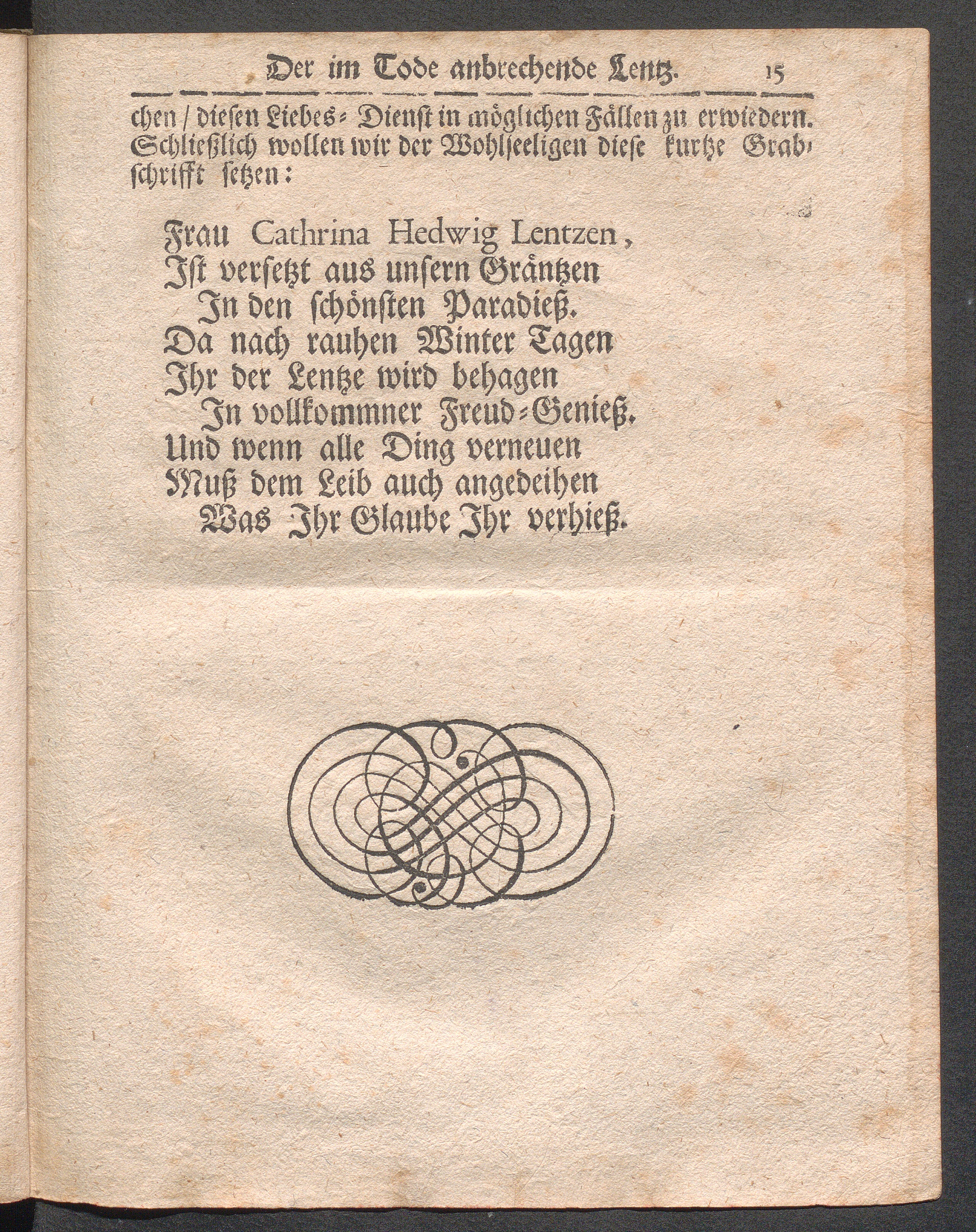 Der im Tode anbrechende Lentz. 15

chen / diesen Liebes-Dienst in möglichen Fällen zu erwiedern. Schließlich wollen wir der Wohlseeligen diese kurtze Grabschrifft setzen:

Frau Cathrina Hedwig Lentzen,
Ist versetzt aus unsern Gräntzen
In den schönsten Paradieß.
Da nach rauhen Winter Tagen
Ihr der Lentze wird behagen
In vollkommner Freud-Genieß.
Und wenn alle Ding verneuen
Muß dem Leib auch angedeihen
Was Ihr Glaube Ihr verhieß.